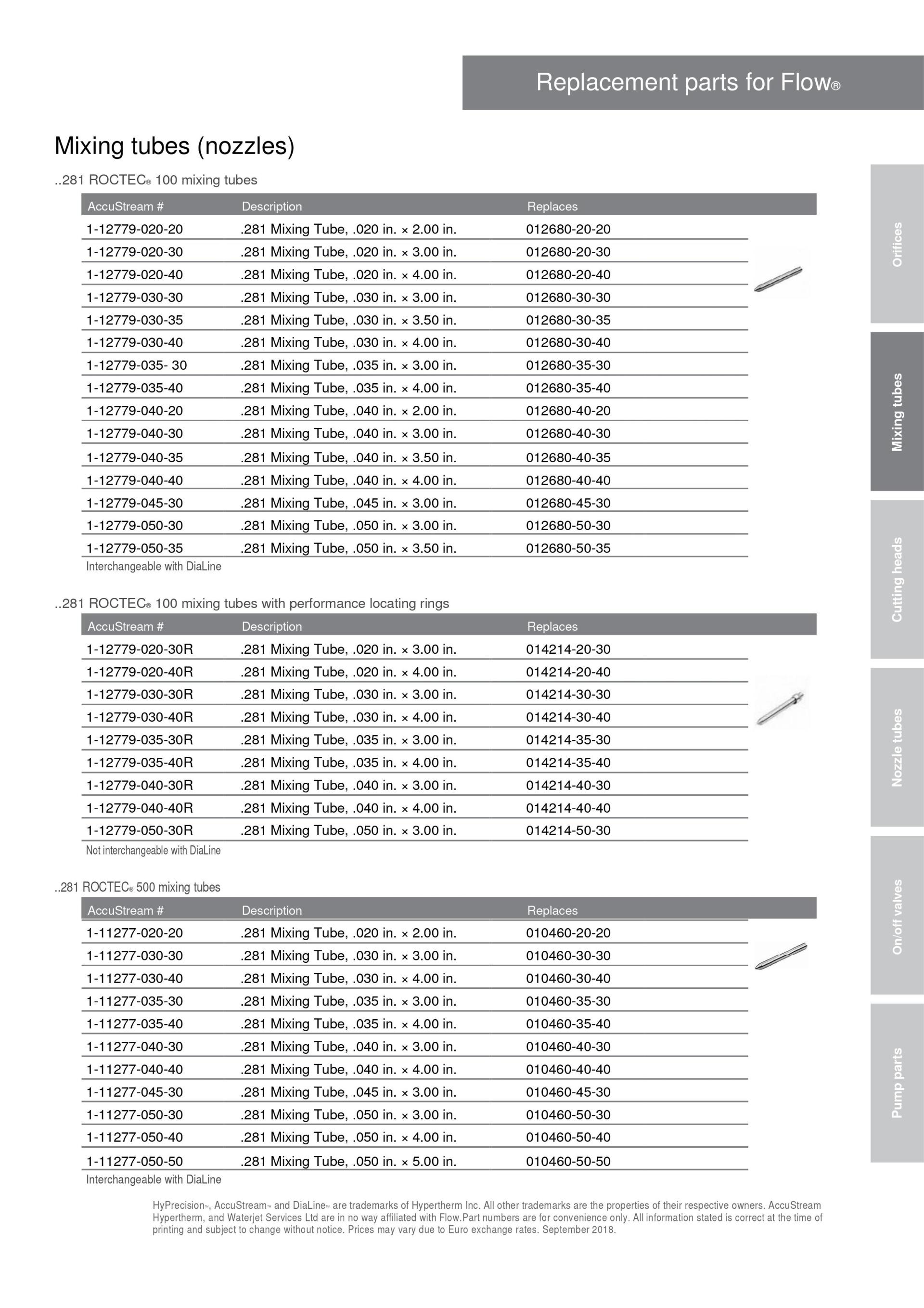 Replacement parts for Flow®

Mixing tubes (nozzles)

..281 ROCTEC® 100 mixing tubes

| AccuStream # | Description | Replaces |
|---|---|---|
| 1-12779-020-20 | .281 Mixing Tube, .020 in. × 2.00 in. | 012680-20-20 |
| 1-12779-020-30 | .281 Mixing Tube, .020 in. × 3.00 in. | 012680-20-30 |
| 1-12779-020-40 | .281 Mixing Tube, .020 in. × 4.00 in. | 012680-20-40 |
| 1-12779-030-30 | .281 Mixing Tube, .030 in. × 3.00 in. | 012680-30-30 |
| 1-12779-030-35 | .281 Mixing Tube, .030 in. × 3.50 in. | 012680-30-35 |
| 1-12779-030-40 | .281 Mixing Tube, .030 in. × 4.00 in. | 012680-30-40 |
| 1-12779-035- 30 | .281 Mixing Tube, .035 in. × 3.00 in. | 012680-35-30 |
| 1-12779-035-40 | .281 Mixing Tube, .035 in. × 4.00 in. | 012680-35-40 |
| 1-12779-040-20 | .281 Mixing Tube, .040 in. × 2.00 in. | 012680-40-20 |
| 1-12779-040-30 | .281 Mixing Tube, .040 in. × 3.00 in. | 012680-40-30 |
| 1-12779-040-35 | .281 Mixing Tube, .040 in. × 3.50 in. | 012680-40-35 |
| 1-12779-040-40 | .281 Mixing Tube, .040 in. × 4.00 in. | 012680-40-40 |
| 1-12779-045-30 | .281 Mixing Tube, .045 in. × 3.00 in. | 012680-45-30 |
| 1-12779-050-30 | .281 Mixing Tube, .050 in. × 3.00 in. | 012680-50-30 |
| 1-12779-050-35 | .281 Mixing Tube, .050 in. × 3.50 in. | 012680-50-35 |

Interchangeable with DiaLine

..281 ROCTEC® 100 mixing tubes with performance locating rings

| AccuStream # | Description | Replaces |
|---|---|---|
| 1-12779-020-30R | .281 Mixing Tube, .020 in. × 3.00 in. | 014214-20-30 |
| 1-12779-020-40R | .281 Mixing Tube, .020 in. × 4.00 in. | 014214-20-40 |
| 1-12779-030-30R | .281 Mixing Tube, .030 in. × 3.00 in. | 014214-30-30 |
| 1-12779-030-40R | .281 Mixing Tube, .030 in. × 4.00 in. | 014214-30-40 |
| 1-12779-035-30R | .281 Mixing Tube, .035 in. × 3.00 in. | 014214-35-30 |
| 1-12779-035-40R | .281 Mixing Tube, .035 in. × 4.00 in. | 014214-35-40 |
| 1-12779-040-30R | .281 Mixing Tube, .040 in. × 3.00 in. | 014214-40-30 |
| 1-12779-040-40R | .281 Mixing Tube, .040 in. × 4.00 in. | 014214-40-40 |
| 1-12779-050-30R | .281 Mixing Tube, .050 in. × 3.00 in. | 014214-50-30 |

Not interchangeable with DiaLine

..281 ROCTEC® 500 mixing tubes

| AccuStream # | Description | Replaces |
|---|---|---|
| 1-11277-020-20 | .281 Mixing Tube, .020 in. × 2.00 in. | 010460-20-20 |
| 1-11277-030-30 | .281 Mixing Tube, .030 in. × 3.00 in. | 010460-30-30 |
| 1-11277-030-40 | .281 Mixing Tube, .030 in. × 4.00 in. | 010460-30-40 |
| 1-11277-035-30 | .281 Mixing Tube, .035 in. × 3.00 in. | 010460-35-30 |
| 1-11277-035-40 | .281 Mixing Tube, .035 in. × 4.00 in. | 010460-35-40 |
| 1-11277-040-30 | .281 Mixing Tube, .040 in. × 3.00 in. | 010460-40-30 |
| 1-11277-040-40 | .281 Mixing Tube, .040 in. × 4.00 in. | 010460-40-40 |
| 1-11277-045-30 | .281 Mixing Tube, .045 in. × 3.00 in. | 010460-45-30 |
| 1-11277-050-30 | .281 Mixing Tube, .050 in. × 3.00 in. | 010460-50-30 |
| 1-11277-050-40 | .281 Mixing Tube, .050 in. × 4.00 in. | 010460-50-40 |
| 1-11277-050-50 | .281 Mixing Tube, .050 in. × 5.00 in. | 010460-50-50 |

Interchangeable with DiaLine

HyPrecision™, AccuStream™ and DiaLine™ are trademarks of Hypertherm Inc. All other trademarks are the properties of their respective owners. AccuStream Hypertherm, and Waterjet Services Ltd are in no way affiliated with Flow.Part numbers are for convenience only. All information stated is correct at the time of printing and subject to change without notice. Prices may vary due to Euro exchange rates. September 2018.

Orifices
Mixing tubes
Cutting heads
Nozzle tubes
On/off valves
Pump parts